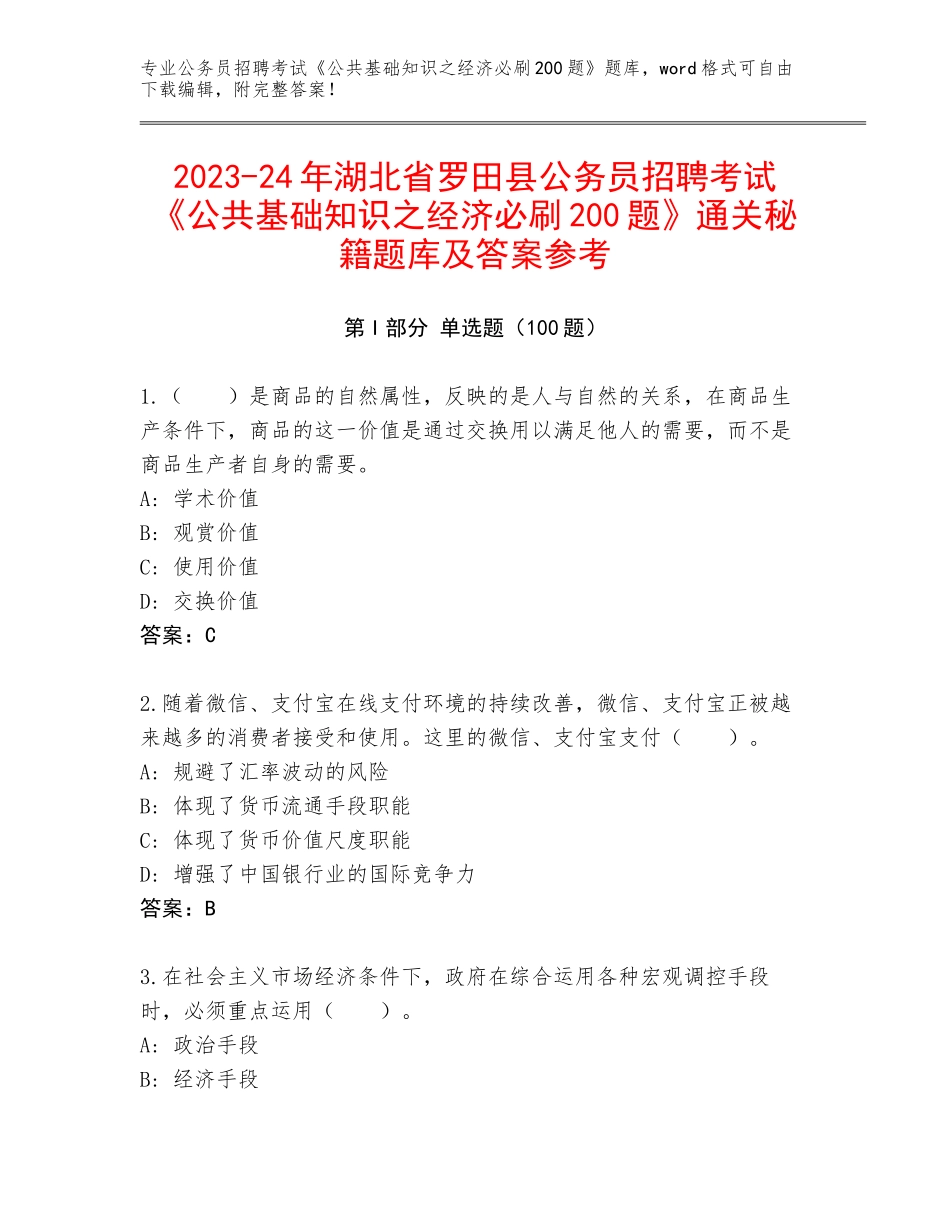 专业公务员招聘考试《公共基础知识之经济必刷200题》题库，word格式可自由下载编辑，附完整答案！

2023-24年湖北省罗田县公务员招聘考试《公共基础知识之经济必刷200题》通关秘籍题库及答案参考

第I部分 单选题（100题）

1.（　　）是商品的自然属性，反映的是人与自然的关系，在商品生产条件下，商品的这一价值是通过交换用以满足他人的需要，而不是商品生产者自身的需要。
A：学术价值
B：观赏价值
C：使用价值
D：交换价值
答案：C

2.随着微信、支付宝在线支付环境的持续改善，微信、支付宝正被越来越多的消费者接受和使用。这里的微信、支付宝支付（　　）。
A：规避了汇率波动的风险
B：体现了货币流通手段职能
C：体现了货币价值尺度职能
D：增强了中国银行业的国际竞争力
答案：B

3.在社会主义市场经济条件下，政府在综合运用各种宏观调控手段时，必须重点运用（　　）。
A：政治手段
B：经济手段